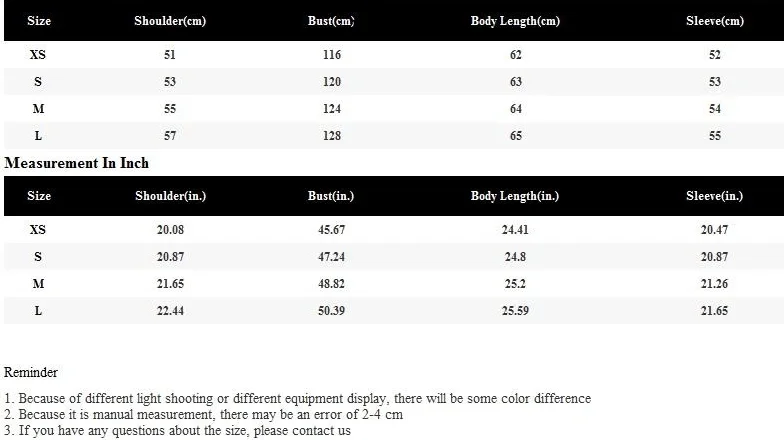 | Size | Shoulder(cm) | Bust(cm) | Body Length(cm) | Sleeve(cm) |
|---|---|---|---|---|
| XS | 51 | 116 | 62 | 52 |
| S | 53 | 120 | 63 | 53 |
| M | 55 | 124 | 64 | 54 |
| L | 57 | 128 | 65 | 55 |

Measurement In Inch

| Size | Shoulder(in.) | Bust(in.) | Body Length(in.) | Sleeve(in.) |
|---|---|---|---|---|
| XS | 20.08 | 45.67 | 24.41 | 20.47 |
| S | 20.87 | 47.24 | 24.8 | 20.87 |
| M | 21.65 | 48.82 | 25.2 | 21.26 |
| L | 22.44 | 50.39 | 25.59 | 21.65 |

Reminder

1. Because of different light shooting or different equipment display, there will be some color difference
2. Because it is manual measurement, there may be an error of 2-4 cm
3. If you have any questions about the size, please contact us